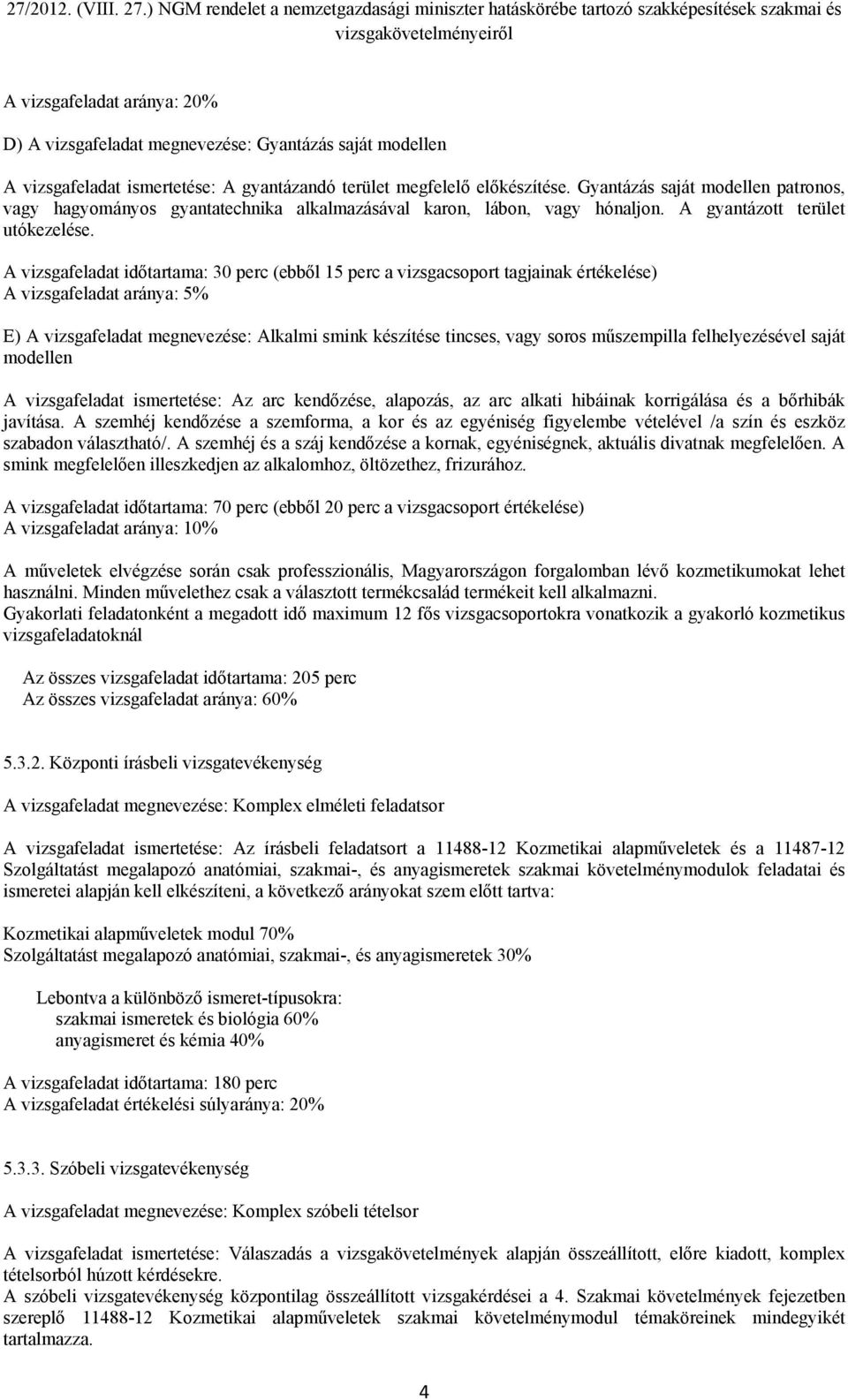 27/2012. (VIII. 27.) NGM rendelet a nemzetgazdasági miniszter hatáskörébe tartozó szakképesítések szakmai és vizsgakövetelményeiről

A vizsgafeladat aránya: 20%

D) A vizsgafeladat megnevezése: Gyantázás saját modellen

A vizsgafeladat ismertetése: A gyantázandó terület megfelelő előkészítése. Gyantázás saját modellen patronos, vagy hagyományos gyantatechnika alkalmazásával karon, lábon, vagy hónaljon. A gyantázott terület utókezelése.

A vizsgafeladat időtartama: 30 perc (ebből 15 perc a vizsgacsoport tagjainak értékelése)
A vizsgafeladat aránya: 5%

E) A vizsgafeladat megnevezése: Alkalmi smink készítése tincses, vagy soros műszempilla felhelyezésével saját modellen

A vizsgafeladat ismertetése: Az arc kendőzése, alapozás, az arc alkati hibáinak korrigálása és a bőrhibák javítása. A szemhéj kendőzése a szemforma, a kor és az egyéniség figyelembe vételével /a szín és eszköz szabadon választható/. A szemhéj és a száj kendőzése a kornak, egyéniségnek, aktuális divatnak megfelelően. A smink megfelelően illeszkedjen az alkalomhoz, öltözethez, frizurához.

A vizsgafeladat időtartama: 70 perc (ebből 20 perc a vizsgacsoport értékelése)
A vizsgafeladat aránya: 10%

A műveletek elvégzése során csak professzionális, Magyarországon forgalomban lévő kozmetikumokat lehet használni. Minden művelethez csak a választott termékcsalád termékeit kell alkalmazni.
Gyakorlati feladatonként a megadott idő maximum 12 fős vizsgacsoportokra vonatkozik a gyakorló kozmetikus vizsgafeladatoknál

Az összes vizsgafeladat időtartama: 205 perc
Az összes vizsgafeladat aránya: 60%

5.3.2. Központi írásbeli vizsgatevékenység

A vizsgafeladat megnevezése: Komplex elméleti feladatsor

A vizsgafeladat ismertetése: Az írásbeli feladatsort a 11488-12 Kozmetikai alapműveletek és a 11487-12 Szolgáltatást megalapozó anatómiai, szakmai-, és anyagismeretek szakmai követelménymodulok feladatai és ismeretei alapján kell elkészíteni, a következő arányokat szem előtt tartva:

Kozmetikai alapműveletek modul 70%
Szolgáltatást megalapozó anatómiai, szakmai-, és anyagismeretek 30%

Lebontva a különböző ismeret-típusokra:
szakmai ismeretek és biológia 60%
anyagismeret és kémia 40%

A vizsgafeladat időtartama: 180 perc
A vizsgafeladat értékelési súlyaránya: 20%

5.3.3. Szóbeli vizsgatevékenység

A vizsgafeladat megnevezése: Komplex szóbeli tételsor

A vizsgafeladat ismertetése: Válaszadás a vizsgakövetelmények alapján összeállított, előre kiadott, komplex tételsorból húzott kérdésekre.
A szóbeli vizsgatevékenység központilag összeállított vizsgakérdései a 4. Szakmai követelmények fejezetben szereplő 11488-12 Kozmetikai alapműveletek szakmai követelménymodul témaköreinek mindegyikét tartalmazza.

4